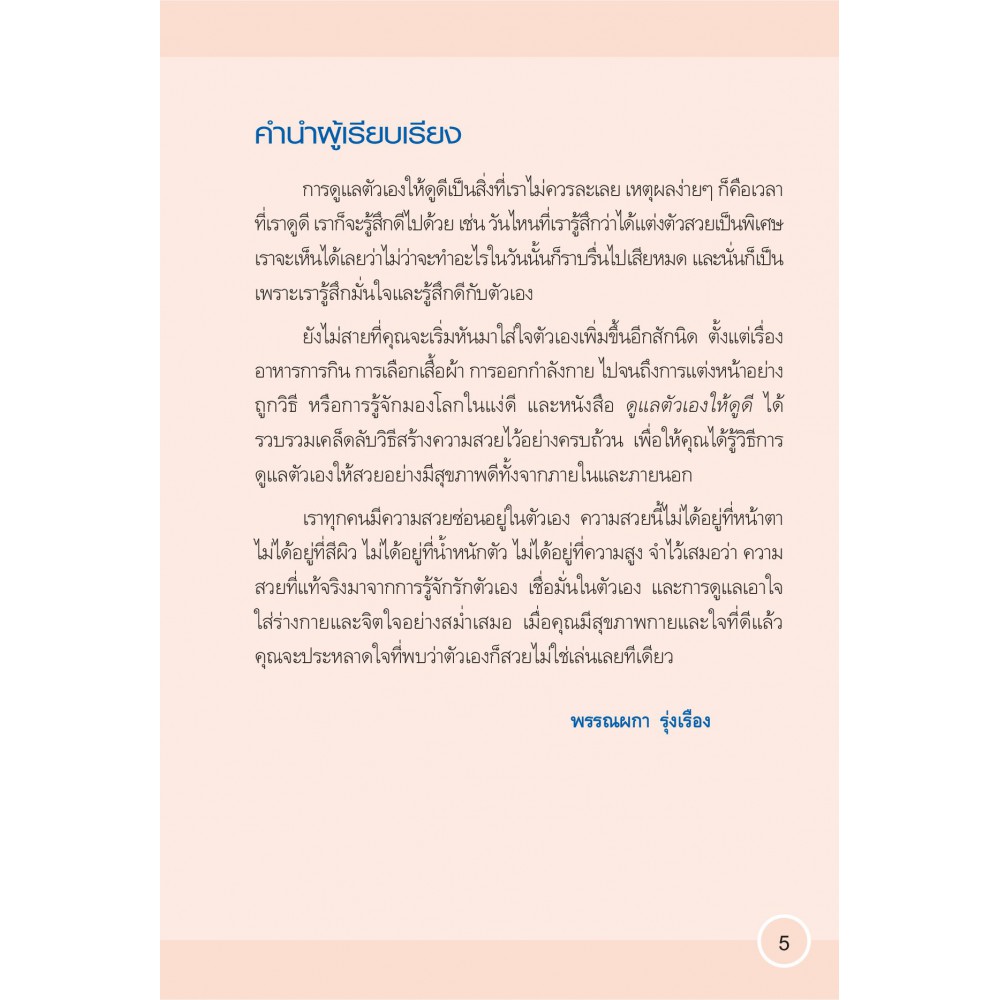 คำนำผู้เรียบเรียง

การดูแลตัวเองให้ดูดีเป็นสิ่งที่เราไม่ควรละเลย เหตุผลง่ายๆ ก็คือเวลาที่เราดูดี เราก็จะรู้สึกดีไปด้วย เช่น วันไหนที่เรารู้สึกว่าได้แต่งตัวสวยเป็นพิเศษ เราจะเห็นได้เลยว่าไม่ว่าจะทำอะไรในวันนั้นก็ราบรื่นไปเสียหมด และนั่นก็เป็นเพราะเรารู้สึกมั่นใจและรู้สึกดีกับตัวเอง

ยังไม่สายที่คุณจะเริ่มหันมาใส่ใจตัวเองเพิ่มขึ้นอีกสักนิด ตั้งแต่เรื่องอาหารการกิน การเลือกเสื้อผ้า การออกกำลังกาย ไปจนถึงการแต่งหน้าอย่างถูกวิธี หรือการรู้จักมองโลกในแง่ดี และหนังสือ ดูแลตัวเองให้ดูดี ได้รวบรวมเคล็ดลับวิธีสร้างความสวยไว้อย่างครบถ้วน เพื่อให้คุณได้รู้วิธีการดูแลตัวเองให้สวยอย่างมีสุขภาพดีทั้งจากภายในและภายนอก

เราทุกคนมีความสวยซ่อนอยู่ในตัวเอง ความสวยนี้ไม่ได้อยู่ที่หน้าตา ไม่ได้อยู่ที่สีผิว ไม่ได้อยู่ที่น้ำหนักตัว ไม่ได้อยู่ที่ความสูง จำไว้เสมอว่า ความสวยที่แท้จริงมาจากการรู้จักรักตัวเอง เชื่อมั่นในตัวเอง และการดูแลเอาใจใส่ร่างกายและจิตใจอย่างสม่ำเสมอ เมื่อคุณมีสุขภาพกายและใจที่ดีแล้ว คุณจะประหลาดใจที่พบว่าตัวเองก็สวยไม่ใช่เล่นเลยทีเดียว

พรรณผกา รุ่งเรือง

5